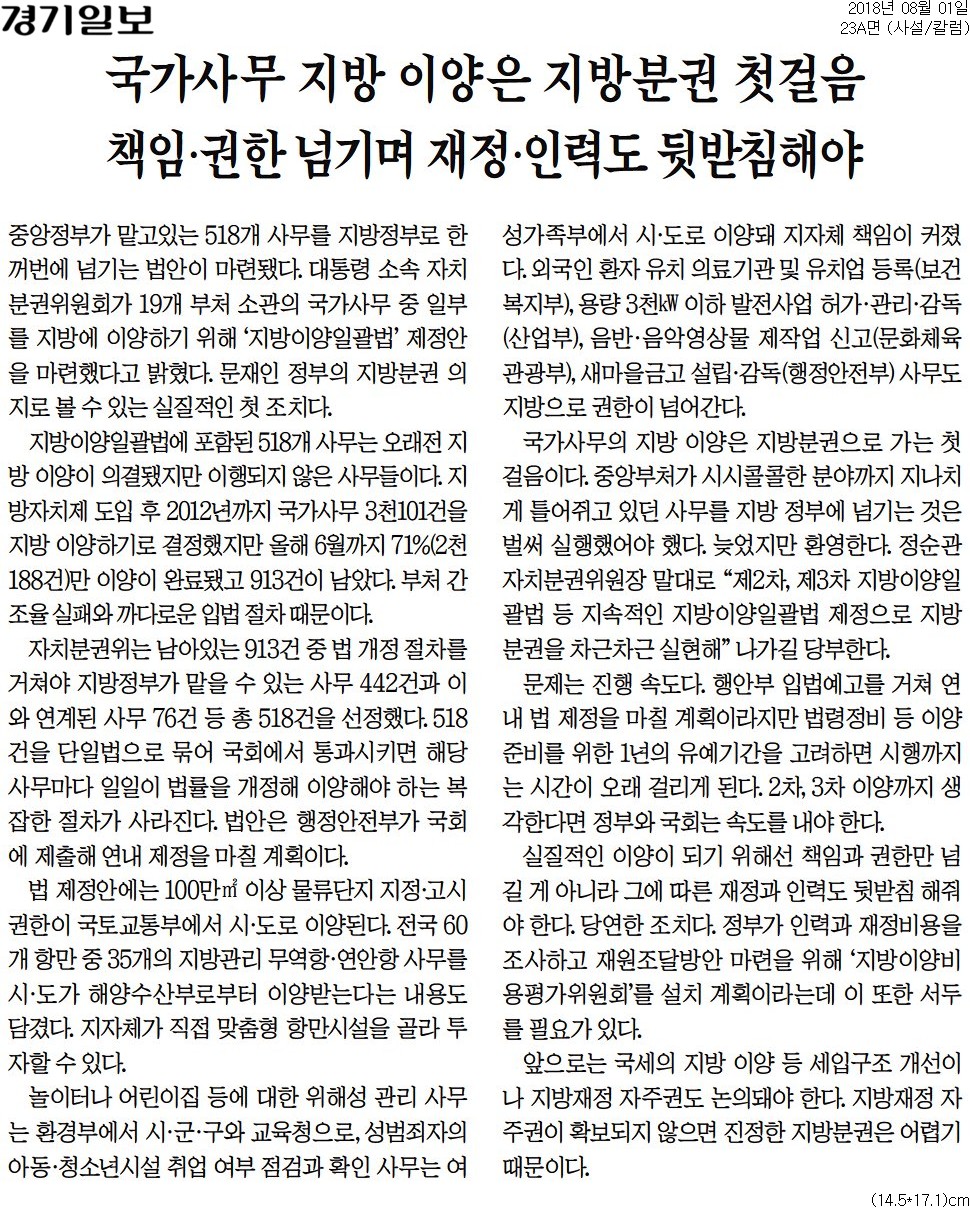 경기일보

2018년 08월 01일
23A면 (사설/칼럼)

국가사무 지방 이양은 지방분권 첫걸음
책임·권한 넘기며 재정·인력도 뒷받침해야

중앙정부가 맡고있는 518개 사무를 지방정부로 한꺼번에 넘기는 법안이 마련됐다. 대통령 소속 자치분권위원회가 19개 부처 소관의 국가사무 중 일부를 지방에 이양하기 위해 '지방이양일괄법' 제정안을 마련했다고 밝혔다. 문재인 정부의 지방분권 의지로 볼 수 있는 실질적인 첫 조치다.

지방이양일괄법에 포함된 518개 사무는 오래전 지방 이양이 의결됐지만 이행되지 않은 사무들이다. 지방자치제 도입 후 2012년까지 국가사무 3천101건을 지방 이양하기로 결정했지만 올해 6월까지 71%(2천188건)만 이양이 완료됐고 913건이 남았다. 부처 간 조율 실패와 까다로운 입법 절차 때문이다.

자치분권위는 남아있는 913건 중 법 개정 절차를 거쳐야 지방정부가 맡을 수 있는 사무 442건과 이와 연계된 사무 76건 등 총 518건을 선정했다. 518건을 단일법으로 묶어 국회에서 통과시키면 해당 사무마다 일일이 법률을 개정해 이양해야 하는 복잡한 절차가 사라진다. 법안은 행정안전부가 국회에 제출해 연내 제정을 마칠 계획이다.

법 제정안에는 100만㎡ 이상 물류단지 지정·고시 권한이 국토교통부에서 시·도로 이양된다. 전국 60개 항만 중 35개의 지방관리 무역항·연안항 사무를 시·도가 해양수산부로부터 이양받는다는 내용도 담겼다. 지자체가 직접 맞춤형 항만시설을 골라 투자할 수 있다.

놀이터나 어린이집 등에 대한 위해성 관리 사무는 환경부에서 시·군·구와 교육청으로, 성범죄자의 아동·청소년시설 취업 여부 점검과 확인 사무는 여성가족부에서 시·도로 이양돼 지자체 책임이 커졌다. 외국인 환자 유치 의료기관 및 유치업 등록(보건복지부), 용량 3천㎾ 이하 발전사업 허가·관리·감독(산업부), 음반·음악영상물 제작업 신고(문화체육관광부), 새마을금고 설립·감독(행정안전부) 사무도 지방으로 권한이 넘어간다.

국가사무의 지방 이양은 지방분권으로 가는 첫 걸음이다. 중앙부처가 시시콜콜한 분야까지 지나치게 틀어쥐고 있던 사무를 지방 정부에 넘기는 것은 벌써 실행했어야 했다. 늦었지만 환영한다. 정순관 자치분권위원장 말대로 "제2차, 제3차 지방이양일괄법 등 지속적인 지방이양일괄법 제정으로 지방분권을 차근차근 실현해" 나가길 당부한다.

문제는 진행 속도다. 행안부 입법예고를 거쳐 연내 법 제정을 마칠 계획이라지만 법령정비 등 이양 준비를 위한 1년의 유예기간을 고려하면 시행까지는 시간이 오래 걸리게 된다. 2차, 3차 이양까지 생각한다면 정부와 국회는 속도를 내야 한다.

실질적인 이양이 되기 위해선 책임과 권한만 넘길 게 아니라 그에 따른 재정과 인력도 뒷받침 해줘야 한다. 당연한 조치다. 정부가 인력과 재정비용을 조사하고 재원조달방안 마련을 위해 '지방이양비용평가위원회'를 설치 계획이라는데 이 또한 서두를 필요가 있다.

앞으로는 국세의 지방 이양 등 세입구조 개선이나 지방재정 자주권도 논의돼야 한다. 지방재정 자주권이 확보되지 않으면 진정한 지방분권은 어렵기 때문이다.

(14.5*17.1)cm